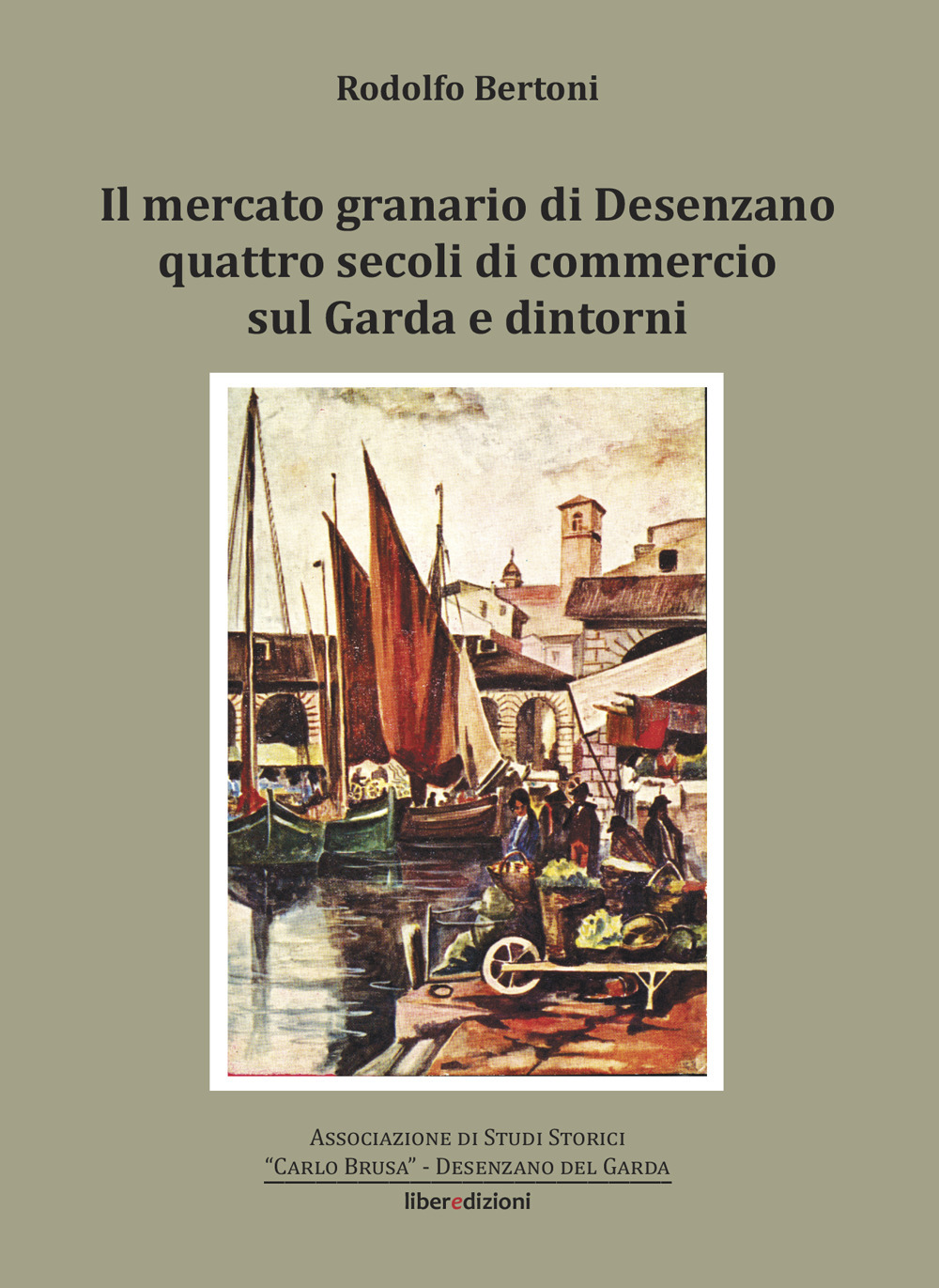 Rodolfo Bertoni

Il mercato granario di Desenzano quattro secoli di commercio sul Garda e dintorni

Associazione di Studi Storici
"Carlo Brusa" - Desenzano del Garda

liberedizioni